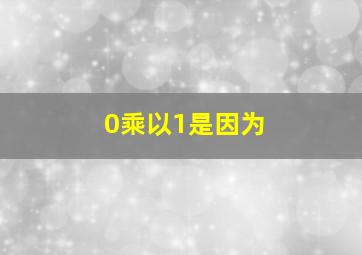 0乘以1是因为